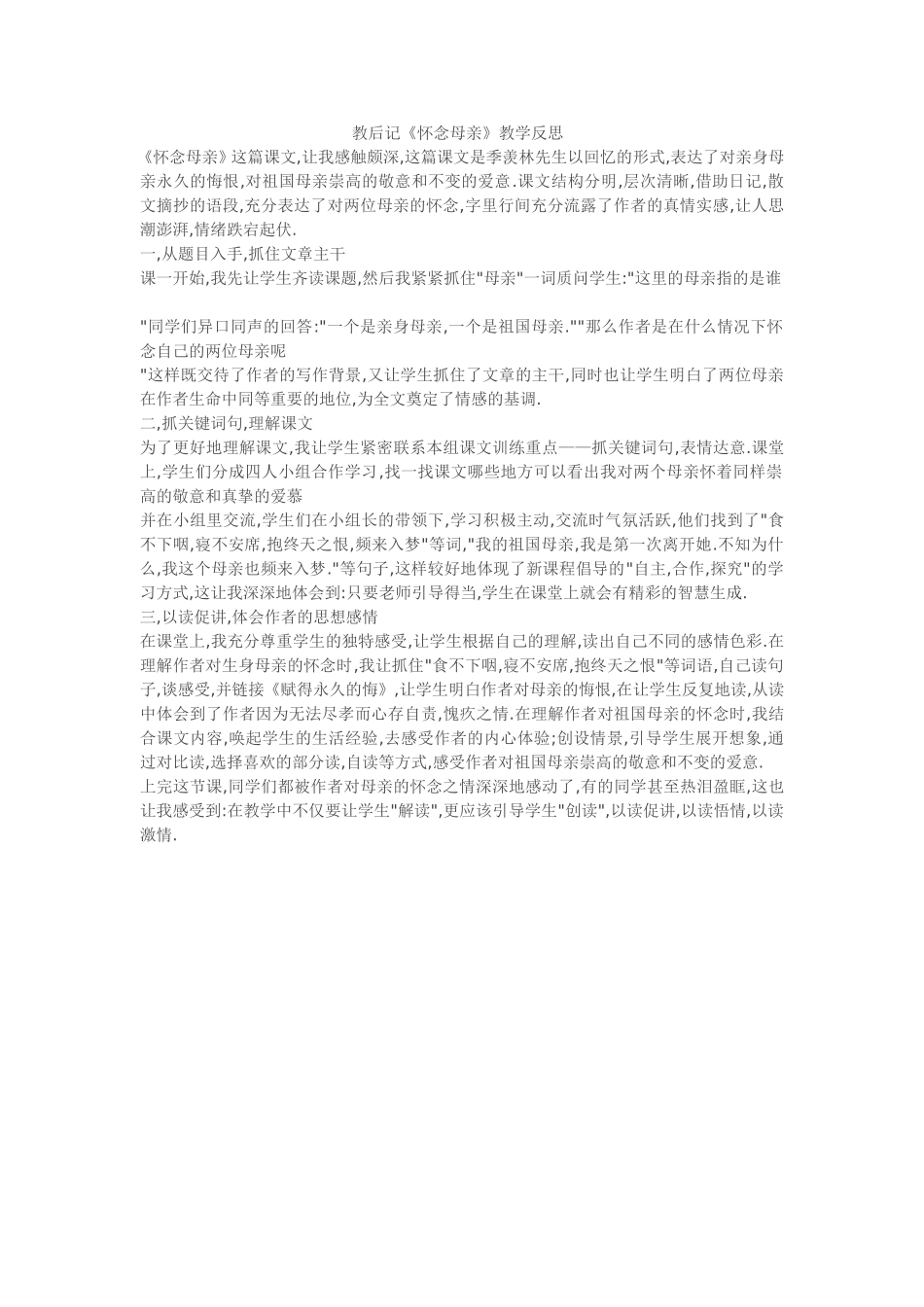 教后记《怀念母亲》教学反思

《怀念母亲》这篇课文,让我感触颇深,这篇课文是季羡林先生以回忆的形式,表达了对亲身母亲永久的悔恨,对祖国母亲崇高的敬意和不变的爱意.课文结构分明,层次清晰,借助日记,散文摘抄的语段,充分表达了对两位母亲的怀念,字里行间充分流露了作者的真情实感,让人思潮澎湃,情绪跌宕起伏.

一,从题目入手,抓住文章主干

课一开始,我先让学生齐读课题,然后我紧紧抓住"母亲"一词质问学生:"这里的母亲指的是谁

"同学们异口同声的回答:"一个是亲身母亲,一个是祖国母亲.""那么作者是在什么情况下怀念自己的两位母亲呢

"这样既交待了作者的写作背景,又让学生抓住了文章的主干,同时也让学生明白了两位母亲在作者生命中同等重要的地位,为全文奠定了情感的基调.

二,抓关键词句,理解课文

为了更好地理解课文,我让学生紧密联系本组课文训练重点——抓关键词句,表情达意.课堂上,学生们分成四人小组合作学习,找一找课文哪些地方可以看出我对两个母亲怀着同样崇高的敬意和真挚的爱慕

并在小组里交流,学生们在小组长的带领下,学习积极主动,交流时气氛活跃,他们找到了"食不下咽,寝不安席,抱终天之恨,频来入梦"等词,"我的祖国母亲,我是第一次离开她.不知为什么,我这个母亲也频来入梦."等句子,这样较好地体现了新课程倡导的"自主,合作,探究"的学习方式,这让我深深地体会到:只要老师引导得当,学生在课堂上就会有精彩的智慧生成.

三,以读促讲,体会作者的思想感情

在课堂上,我充分尊重学生的独特感受,让学生根据自己的理解,读出自己不同的感情色彩.在理解作者对生身母亲的怀念时,我让抓住"食不下咽,寝不安席,抱终天之恨"等词语,自己读句子,谈感受,并链接《赋得永久的悔》,让学生明白作者对母亲的悔恨,在让学生反复地读,从读中体会到了作者因为无法尽孝而心存自责,愧疚之情.在理解作者对祖国母亲的怀念时,我结合课文内容,唤起学生的生活经验,去感受作者的内心体验;创设情景,引导学生展开想象,通过对比读,选择喜欢的部分读,自读等方式,感受作者对祖国母亲崇高的敬意和不变的爱意.

上完这节课,同学们都被作者对母亲的怀念之情深深地感动了,有的同学甚至热泪盈眶,这也让我感受到:在教学中不仅要让学生"解读",更应该引导学生"创读",以读促讲,以读悟情,以读激情.